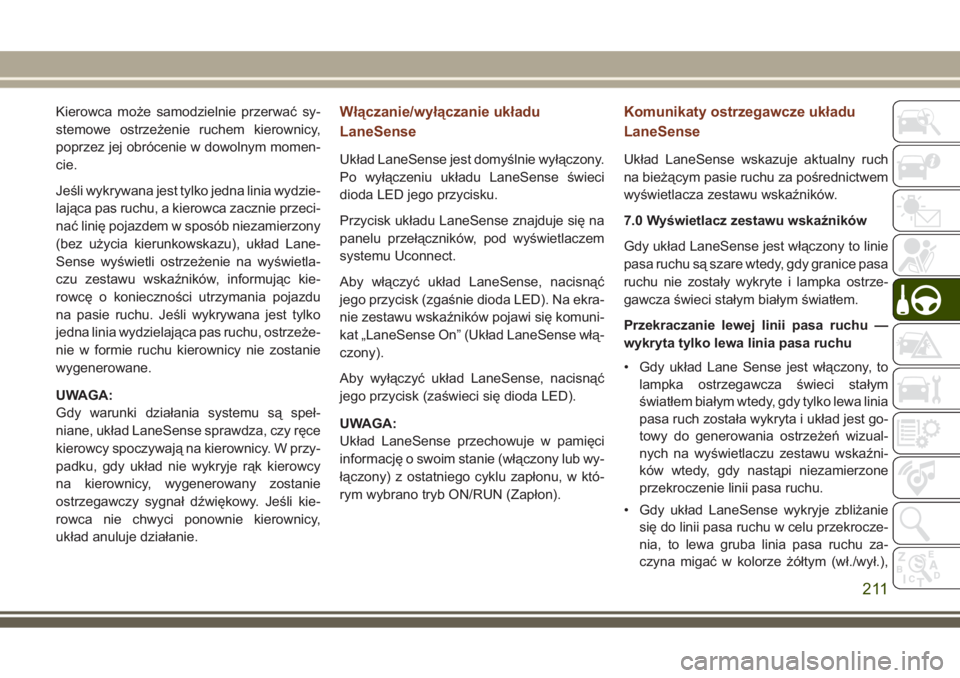 Kierowca może samodzielnie przerwać systemowe ostrzeżenie ruchem kierownicy, poprzez jej obrócenie w dowolnym momencie.

Jeśli wykrywana jest tylko jedna linia wydzielająca pas ruchu, a kierowca zacznie przecinać linię pojazdem w sposób niezamierzony (bez użycia kierunkowskazu), układ LaneSense wyświetli ostrzeżenie na wyświetlaczu zestawu wskaźników, informując kierowcę o konieczności utrzymania pojazdu na pasie ruchu. Jeśli wykrywana jest tylko jedna linia wydzielająca pas ruchu, ostrzeżenie w formie ruchu kierownicy nie zostanie wygenerowane.

UWAGA:
Gdy warunki działania systemu są spełniane, układ LaneSense sprawdza, czy ręce kierowcy spoczywają na kierownicy. W przypadku, gdy układ nie wykryje rąk kierowcy na kierownicy, wygenerowany zostanie ostrzegawczy sygnał dźwiękowy. Jeśli kierowca nie chwyci ponownie kierownicy, układ anuluje działanie.

Włączanie/wyłączanie układu LaneSense

Układ LaneSense jest domyślnie wyłączony. Po wyłączeniu układu LaneSense świeci dioda LED jego przycisku.

Przycisk układu LaneSense znajduje się na panelu przełączników, pod wyświetlaczem systemu Uconnect.

Aby włączyć układ LaneSense, nacisnąć jego przycisk (zgaśnie dioda LED). Na ekranie zestawu wskaźników pojawi się komunikat „LaneSense On” (Układ LaneSense włączony).

Aby wyłączyć układ LaneSense, nacisnąć jego przycisk (zaświeci się dioda LED).

UWAGA:
Układ LaneSense przechowuje w pamięci informację o swoim stanie (włączony lub wyłączony) z ostatniego cyklu zapłonu, w którym wybrano tryb ON/RUN (Zapłon).

Komunikaty ostrzegawcze układu LaneSense

Układ LaneSense wskazuje aktualny ruch na bieżącym pasie ruchu za pośrednictwem wyświetlacza zestawu wskaźników.

7.0 Wyświetlacz zestawu wskaźników

Gdy układ LaneSense jest włączony to linie pasa ruchu są szare wtedy, gdy granice pasa ruchu nie zostały wykryte i lampka ostrzegawcza świeci stałym białym światłem.

Przekraczanie lewej linii pasa ruchu — wykryta tylko lewa linia pasa ruchu

• Gdy układ Lane Sense jest włączony, to lampka ostrzegawcza świeci stałym światłem białym wtedy, gdy tylko lewa linia pasa ruch została wykryta i układ jest gotowy do generowania ostrzeżeń wizualnych na wyświetlaczu zestawu wskaźników wtedy, gdy nastąpi niezamierzone przekroczenie linii pasa ruchu.

• Gdy układ LaneSense wykryje zbliżanie się do linii pasa ruchu w celu przekroczenia, to lewa gruba linia pasa ruchu zaczyna migać w kolorze żółtym (wł./wył.),

211

carmanualsonline.info